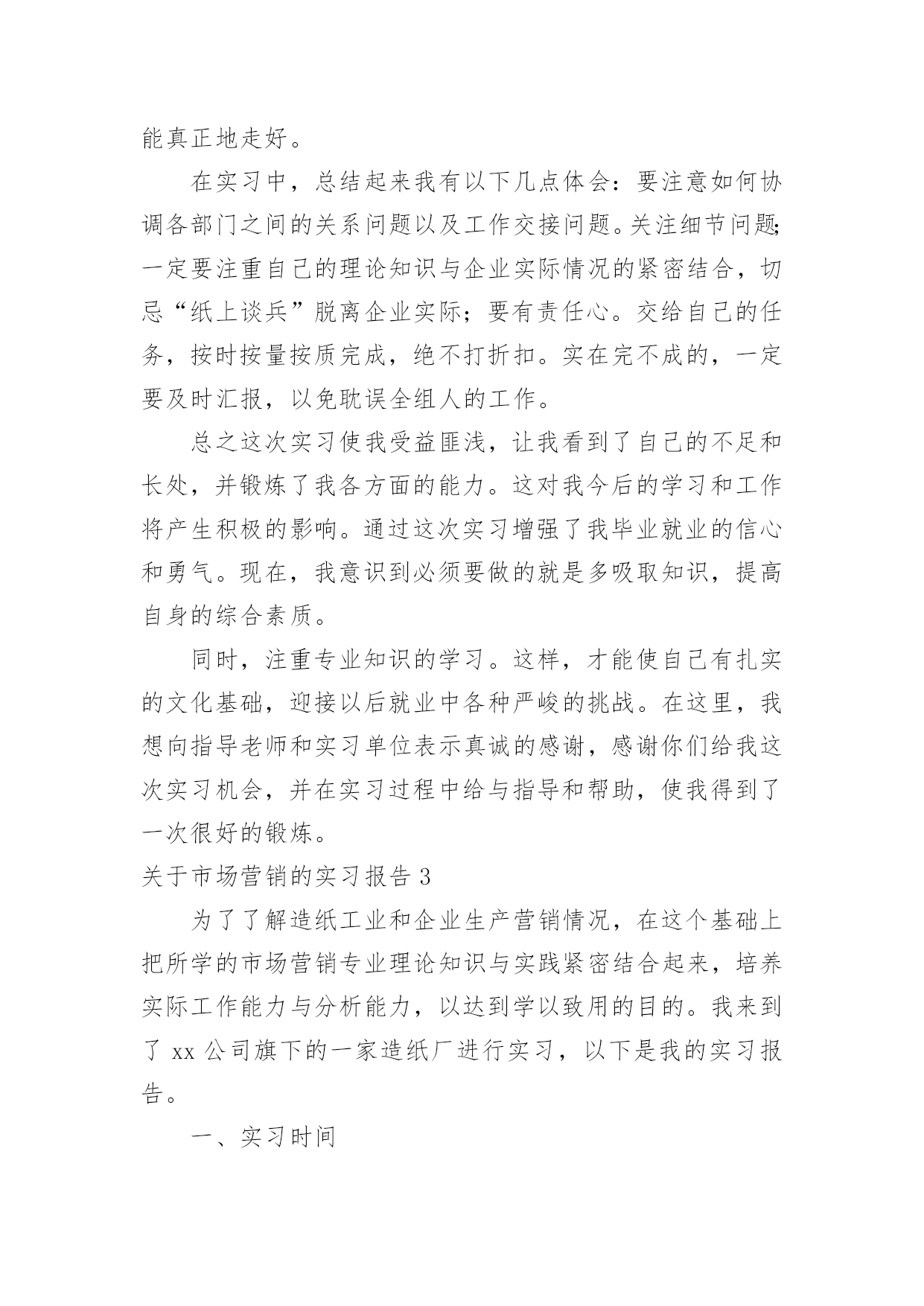 能真正地走好。

在实习中，总结起来我有以下几点体会：要注意如何协调各部门之间的关系问题以及工作交接问题。关注细节问题;一定要注重自己的理论知识与企业实际情况的紧密结合，切忌“纸上谈兵”脱离企业实际；要有责任心。交给自己的任务，按时按量按质完成，绝不打折扣。实在完不成的，一定要及时汇报，以免耽误全组人的工作。

总之这次实习使我受益匪浅，让我看到了自己的不足和长处，并锻炼了我各方面的能力。这对我今后的学习和工作将产生积极的影响。通过这次实习增强了我毕业就业的信心和勇气。现在，我意识到必须要做的就是多吸取知识，提高自身的综合素质。

同时，注重专业知识的学习。这样，才能使自己有扎实的文化基础，迎接以后就业中各种严峻的挑战。在这里，我想向指导老师和实习单位表示真诚的感谢，感谢你们给我这次实习机会，并在实习过程中给与指导和帮助，使我得到了一次很好的锻炼。

关于市场营销的实习报告 3

为了了解造纸工业和企业生产营销情况，在这个基础上把所学的市场营销专业理论知识与实践紧密结合起来，培养实际工作能力与分析能力，以达到学以致用的目的。我来到了 xx 公司旗下的一家造纸厂进行实习，以下是我的实习报告。

一、实习时间